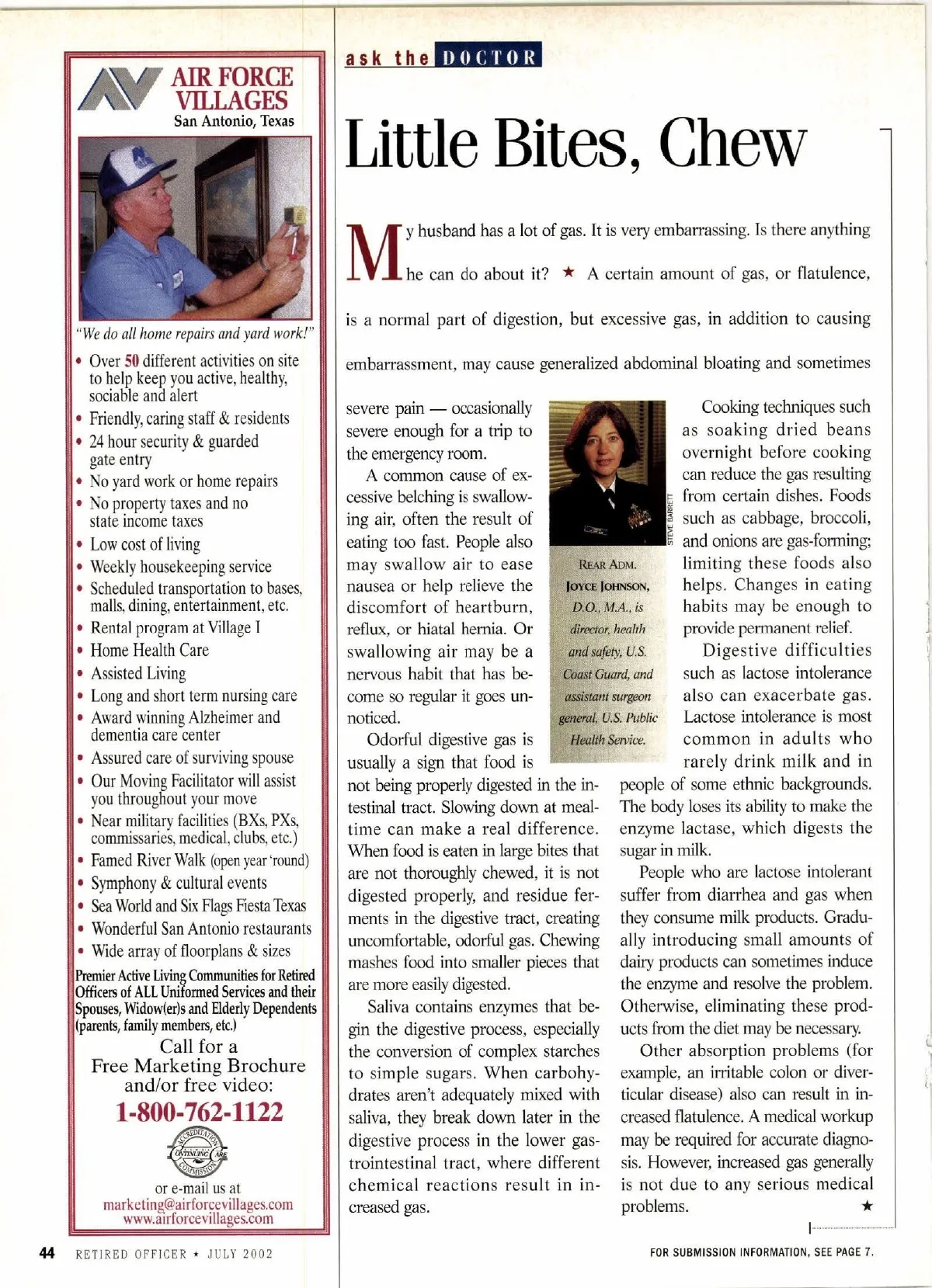 AIR FORCE VILLAGES
San Antonio, Texas

"We do all home repairs and yard work!"

• Over 50 different activities on site to help keep you active, healthy, sociable and alert
• Friendly, caring staff & residents
• 24 hour security & guarded gate entry
• No yard work or home repairs
• No property taxes and no state income taxes
• Low cost of living
• Weekly housekeeping service
• Scheduled transportation to bases, malls, dining, entertainment, etc.
• Rental program at Village I
• Home Health Care
• Assisted Living
• Long and short term nursing care
• Award winning Alzheimer and dementia care center
• Assured care of surviving spouse
• Our Moving Facilitator will assist you throughout your move
• Near military facilities (BXs, PXs, commissaries, medical, clubs, etc.)
• Famed River Walk (open year 'round)
• Symphony & cultural events
• Sea World and Six Flags Fiesta Texas
• Wonderful San Antonio restaurants
• Wide array of floorplans & sizes

Premier Active Living Communities for Retired Officers of ALL Uniformed Services and their Spouses, Widow(er)s and Elderly Dependents (parents, family members, etc.)

Call for a Free Marketing Brochure and/or free video:
1-800-762-1122

ACCREDITATION CONTINUING CARE COMMISSION

or e-mail us at
marketing@airforcevillages.com
www.airforcevillages.com

ask the DOCTOR

Little Bites, Chew

My husband has a lot of gas. It is very embarrassing. Is there anything he can do about it? ★ A certain amount of gas, or flatulence, is a normal part of digestion, but excessive gas, in addition to causing embarrassment, may cause generalized abdominal bloating and sometimes severe pain — occasionally severe enough for a trip to the emergency room.

A common cause of excessive belching is swallowing air, often the result of eating too fast. People also may swallow air to ease nausea or help relieve the discomfort of heartburn, reflux, or hiatal hernia. Or swallowing air may be a nervous habit that has become so regular it goes unnoticed.

Odorful digestive gas is usually a sign that food is not being properly digested in the intestinal tract. Slowing down at mealtime can make a real difference. When food is eaten in large bites that are not thoroughly chewed, it is not digested properly, and residue ferments in the digestive tract, creating uncomfortable, odorful gas. Chewing mashes food into smaller pieces that are more easily digested.

Saliva contains enzymes that begin the digestive process, especially the conversion of complex starches to simple sugars. When carbohydrates aren't adequately mixed with saliva, they break down later in the digestive process in the lower gastrointestinal tract, where different chemical reactions result in increased gas.

STEVE BARRETT

REAR ADM. JOYCE JOHNSON, D.O., M.A., is director, health and safety, U.S. Coast Guard, and assistant surgeon general, U.S. Public Health Service.

Cooking techniques such as soaking dried beans overnight before cooking can reduce the gas resulting from certain dishes. Foods such as cabbage, broccoli, and onions are gas-forming; limiting these foods also helps. Changes in eating habits may be enough to provide permanent relief.

Digestive difficulties such as lactose intolerance also can exacerbate gas. Lactose intolerance is most common in adults who rarely drink milk and in people of some ethnic backgrounds. The body loses its ability to make the enzyme lactase, which digests the sugar in milk.

People who are lactose intolerant suffer from diarrhea and gas when they consume milk products. Gradually introducing small amounts of dairy products can sometimes induce the enzyme and resolve the problem. Otherwise, eliminating these products from the diet may be necessary.

Other absorption problems (for example, an irritable colon or diverticular disease) also can result in increased flatulence. A medical workup may be required for accurate diagnosis. However, increased gas generally is not due to any serious medical problems. ★

44 RETIRED OFFICER ★ JULY 2002

FOR SUBMISSION INFORMATION, SEE PAGE 7.